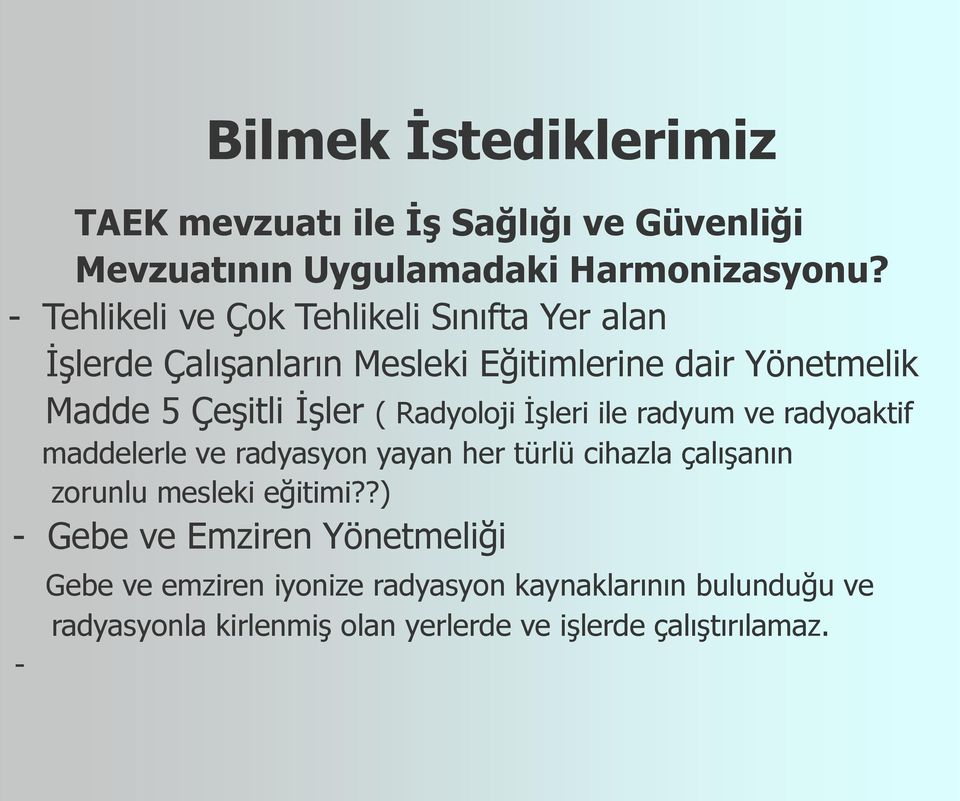 Bilmek İstediklerimiz

TAEK mevzuatı ile İş Sağlığı ve Güvenliği Mevzuatının Uygulamadaki Harmonizasyonu?

- Tehlikeli ve Çok Tehlikeli Sınıfta Yer alan İşlerde Çalışanların Mesleki Eğitimlerine dair Yönetmelik Madde 5 Çeşitli İşler ( Radyoloji İşleri ile radyum ve radyoaktif maddelerle ve radyasyon yayan her türlü cihazla çalışanın zorunlu mesleki eğitimi??)

- Gebe ve Emziren Yönetmeliği

Gebe ve emziren iyonize radyasyon kaynaklarının bulunduğu ve radyasyonla kirlenmiş olan yerlerde ve işlerde çalıştırılamaz.

-